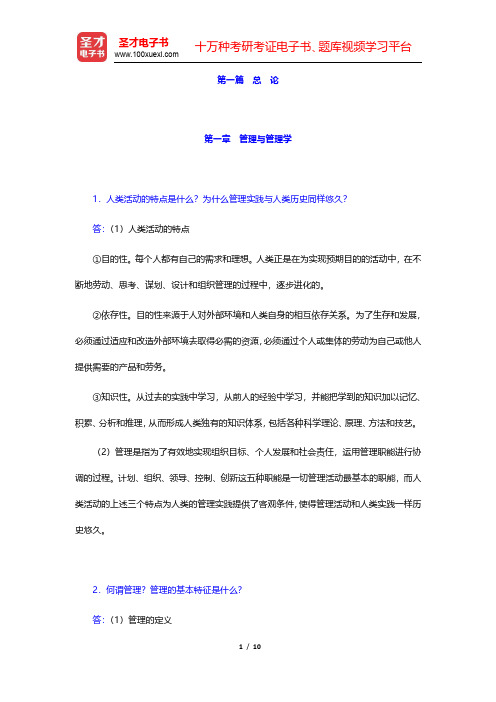 圣才电子书

圣才电子书
www.100xuexi.com

十万种考研考证电子书、题库视频学习平台

第一篇 总 论

第一章 管理与管理学

1．人类活动的特点是什么？为什么管理实践与人类历史同样悠久？

答：（1）人类活动的特点

①目的性。每个人都有自己的需求和理想。人类正是在为实现预期目的的活动中，在不断地劳动、思考、谋划、设计和组织管理的过程中，逐步进化的。

②依存性。目的性来源于人对外部环境和人类自身的相互依存关系。为了生存和发展，必须通过适应和改造外部环境去取得必需的资源，必须通过个人或集体的劳动为自己或他人提供需要的产品和劳务。

③知识性。从过去的实践中学习，从前人的经验中学习，并能把学到的知识加以记忆、积累、分析和推理，从而形成人类独有的知识体系，包括各种科学理论、原理、方法和技艺。

（2）管理是指为了有效地实现组织目标、个人发展和社会责任，运用管理职能进行协调的过程。计划、组织、领导、控制、创新这五种职能是一切管理活动最基本的职能，而人类活动的上述三个特点为人类的管理实践提供了客观条件，使得管理活动和人类实践一样历史悠久。

2．何谓管理？管理的基本特征是什么？

答：（1）管理的定义

1 / 10